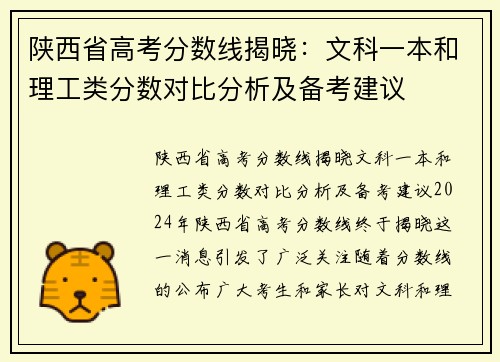 陕西省高考分数线揭晓：文科一本和理工类分数对比分析及备考建议

陕西省高考分数线揭晓文科一本和理工类分数对比分析及备考建议2024年陕西省高考分数线终于揭晓这一消息引发了广泛关注随着分数线的公布广大考生和家长对文科和理